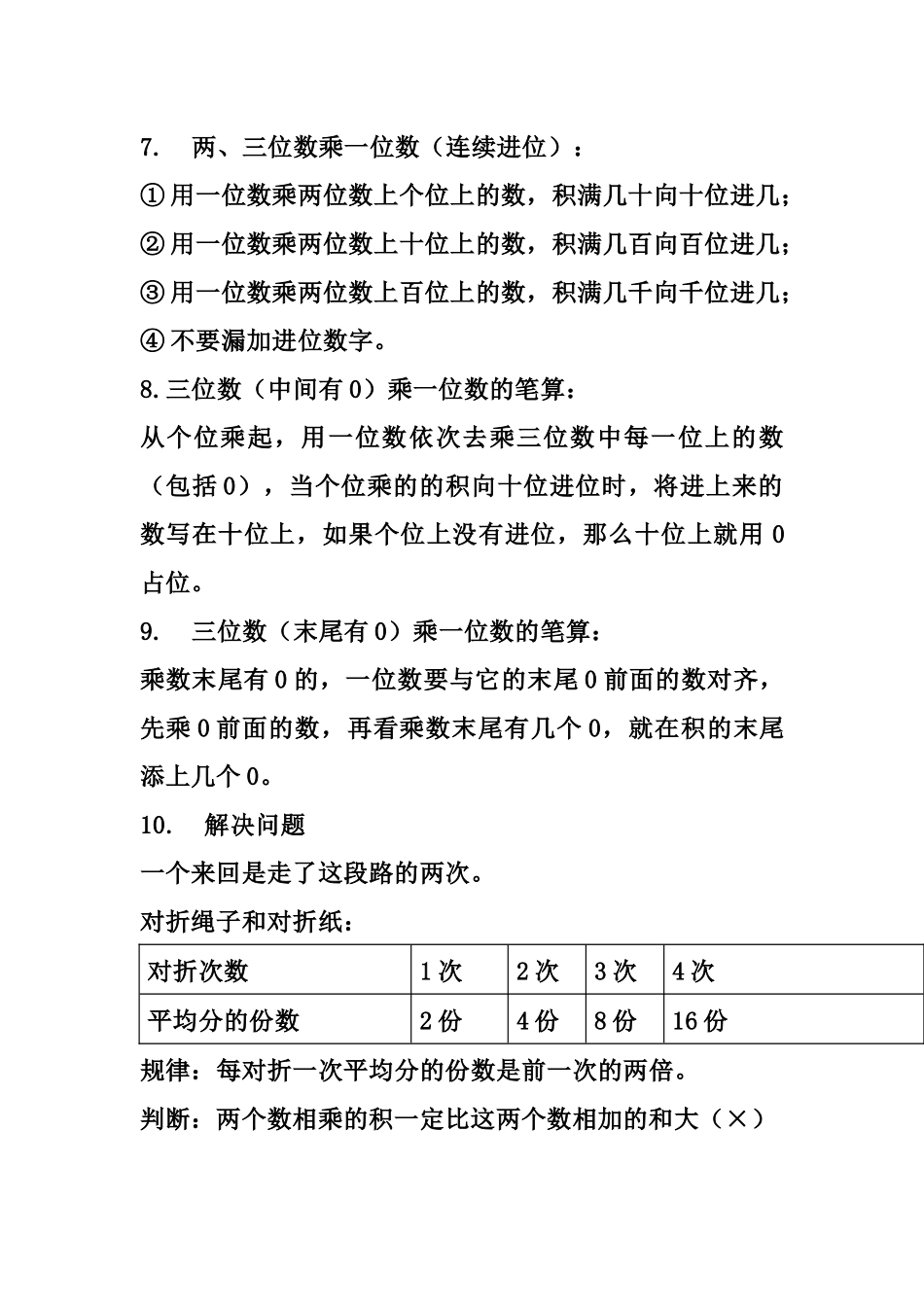 7. 两、三位数乘一位数（连续进位）：

①用一位数乘两位数上个位上的数，积满几十向十位进几；

②用一位数乘两位数上十位上的数，积满几百向百位进几；

③用一位数乘两位数上百位上的数，积满几千向千位进几；

④不要漏加进位数字。

8.三位数（中间有 0）乘一位数的笔算：

从个位乘起，用一位数依次去乘三位数中每一位上的数（包括 0），当个位乘的的积向十位进位时，将进上来的数写在十位上，如果个位上没有进位，那么十位上就用 0 占位。

9. 三位数（末尾有 0）乘一位数的笔算：

乘数末尾有 0 的，一位数要与它的末尾 0 前面的数对齐，先乘 0 前面的数，再看乘数末尾有几个 0，就在积的末尾添上几个 0。

10. 解决问题

一个来回是走了这段路的两次。

对折绳子和对折纸：

| 对折次数 | 1 次 | 2 次 | 3 次 | 4 次 |
|---|---|---|---|---|
| 平均分的份数 | 2 份 | 4 份 | 8 份 | 16 份 |

规律：每对折一次平均分的份数是前一次的两倍。

判断：两个数相乘的积一定比这两个数相加的和大（×）